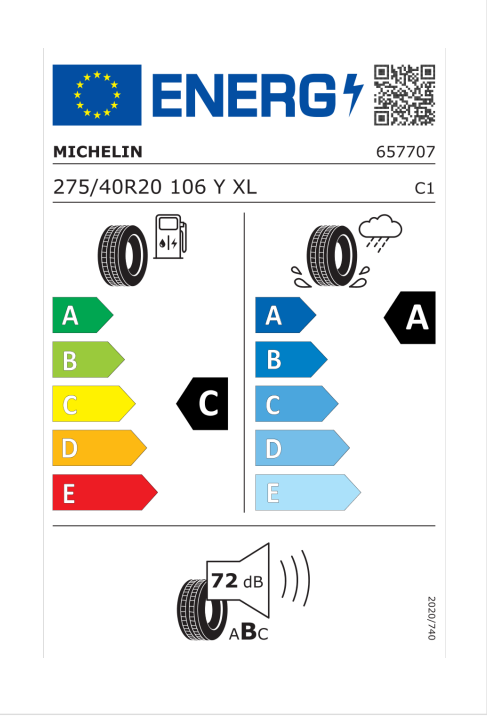 ENERG

MICHELIN 657707

275/40R20 106 Y XL C1

A
B
C
D
E

C

A
B
C
D
E

A

72 dB

ABC

2020/740